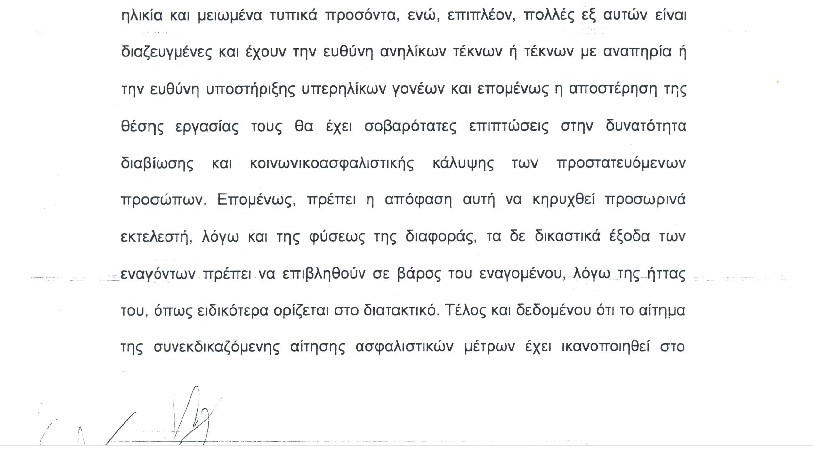 ηλικία και μειωμένα τυπικά προσόντα, ενώ, επιπλέον, πολλές εξ αυτών είναι διαζευγμένες και έχουν την ευθύνη ανηλίκων τέκνων ή τέκνων με αναπηρία ή την ευθύνη υποστήριξης υπερηλίκων γονέων και επομένως η αποστέρηση της θέσης εργασίας τους θα έχει σοβαρότατες επιπτώσεις στην δυνατότητα διαβίωσης και κοινωνικοασφαλιστικής κάλυψης των προστατευόμενων προσώπων. Επομένως, πρέπει η απόφαση αυτή να κηρυχθεί προσωρινά εκτελεστή, λόγω και της φύσεως της διαφοράς, τα δε δικαστικά έξοδα των εναγόντων πρέπει να επιβληθούν σε βάρος του εναγομένου, λόγω της ήττας του, όπως ειδικότερα ορίζεται στο διατακτικό. Τέλος και δεδομένου ότι το αίτημα της συνεκδικαζόμενης αίτησης ασφαλιστικών μέτρων έχει ικανοποιηθεί στο